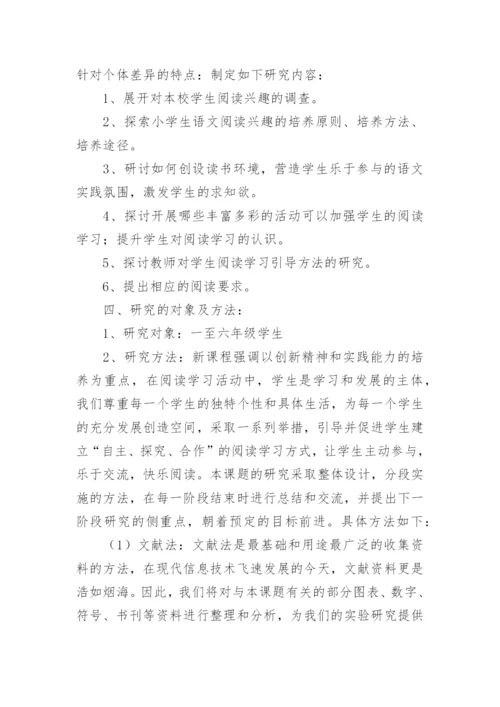 针对个体差异的特点：制定如下研究内容：

1、展开对本校学生阅读兴趣的调查。

2、探索小学生语文阅读兴趣的培养原则、培养方法、培养途径。

3、研讨如何创设读书环境，营造学生乐于参与的语文实践氛围，激发学生的求知欲。

4、探讨开展哪些丰富多彩的活动可以加强学生的阅读学习；提升学生对阅读学习的认识。

5、探讨教师对学生阅读学习引导方法的研究。

6、提出相应的阅读要求。

四、研究的对象及方法：

1、研究对象：一至六年级学生

2、研究方法：新课程强调以创新精神和实践能力的培养为重点，在阅读学习活动中，学生是学习和发展的主体，我们尊重每一个学生的独特个性和具体生活，为每一个学生的充分发展创造空间，采取一系列举措，引导并促进学生建立“自主、探究、合作”的阅读学习方式，让学生主动参与，乐于交流，快乐阅读。本课题的研究采取整体设计，分段实施的方法，在每一阶段结束时进行总结和交流，并提出下一阶段研究的侧重点，朝着预定的目标前进。具体方法如下：

（1）文献法：文献法是最基础和用途最广泛的收集资料的方法，在现代信息技术飞速发展的今天，文献资料更是浩如烟海。因此，我们将对与本课题有关的部分图表、数字、符号、书刊等资料进行整理和分析，为我们的实验研究提供